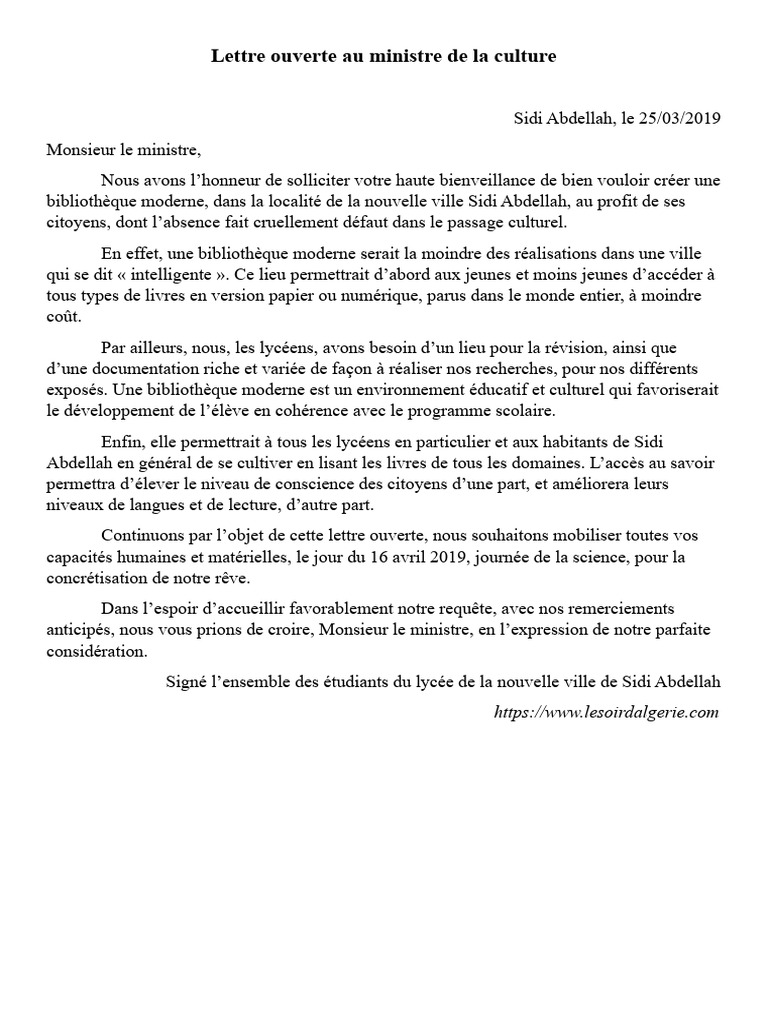 Lettre ouverte au ministre de la culture

Sidi Abdellah, le 25/03/2019

Monsieur le ministre,

Nous avons l'honneur de solliciter votre haute bienveillance de bien vouloir créer une bibliothèque moderne, dans la localité de la nouvelle ville Sidi Abdellah, au profit de ses citoyens, dont l'absence fait cruellement défaut dans le passage culturel.

En effet, une bibliothèque moderne serait la moindre des réalisations dans une ville qui se dit « intelligente ». Ce lieu permettrait d'abord aux jeunes et moins jeunes d'accéder à tous types de livres en version papier ou numérique, parus dans le monde entier, à moindre coût.

Par ailleurs, nous, les lycéens, avons besoin d'un lieu pour la révision, ainsi que d'une documentation riche et variée de façon à réaliser nos recherches, pour nos différents exposés. Une bibliothèque moderne est un environnement éducatif et culturel qui favoriserait le développement de l'élève en cohérence avec le programme scolaire.

Enfin, elle permettrait à tous les lycéens en particulier et aux habitants de Sidi Abdellah en général de se cultiver en lisant les livres de tous les domaines. L'accès au savoir permettra d'élever le niveau de conscience des citoyens d'une part, et améliorera leurs niveaux de langues et de lecture, d'autre part.

Continuons par l'objet de cette lettre ouverte, nous souhaitons mobiliser toutes vos capacités humaines et matérielles, le jour du 16 avril 2019, journée de la science, pour la concrétisation de notre rêve.

Dans l'espoir d'accueillir favorablement notre requête, avec nos remerciements anticipés, nous vous prions de croire, Monsieur le ministre, en l'expression de notre parfaite considération.

Signé l'ensemble des étudiants du lycée de la nouvelle ville de Sidi Abdellah

https://www.lesoirdalgerie.com